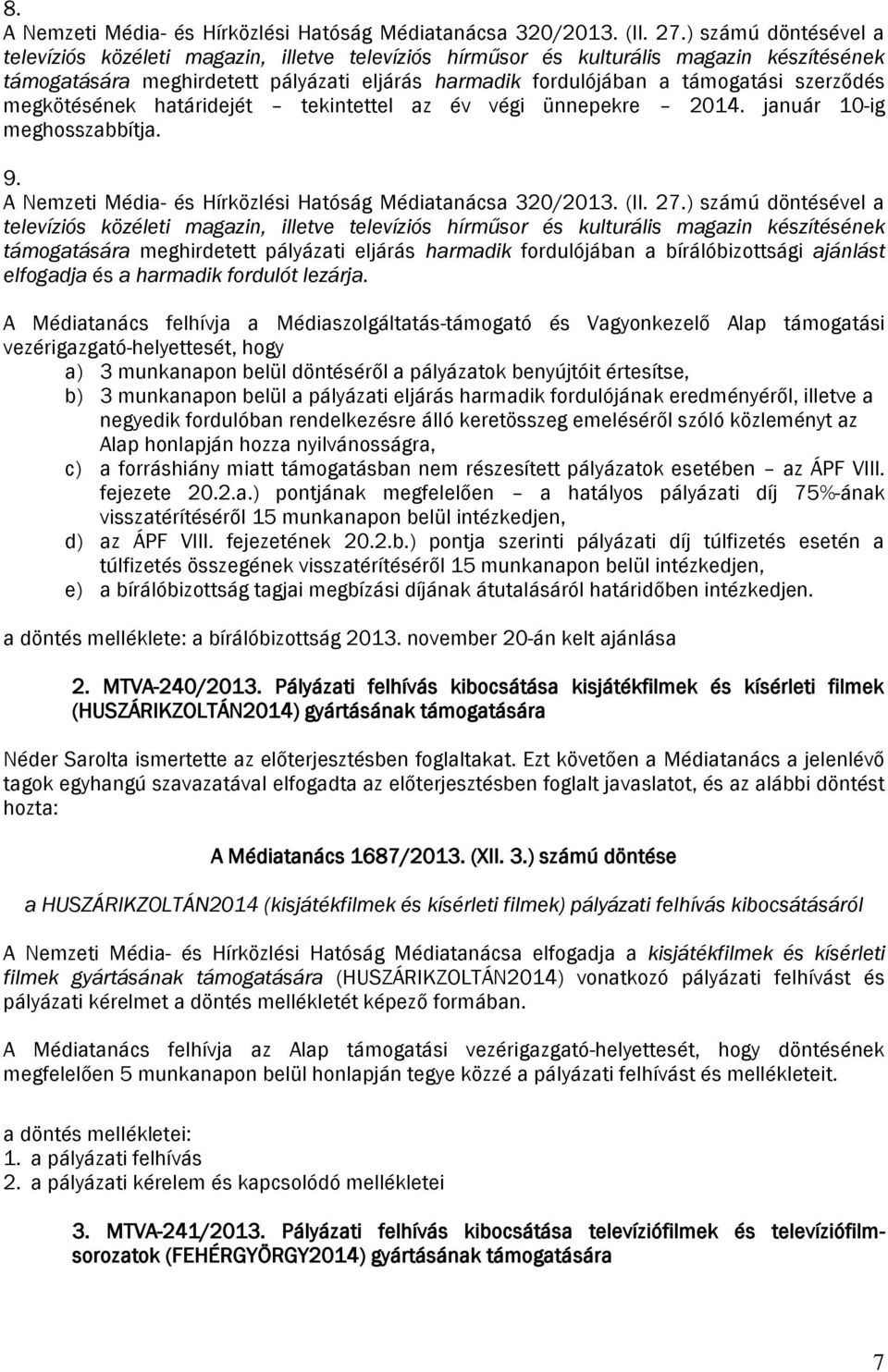 8.
A Nemzeti Média- és Hírközlési Hatóság Médiatanácsa 320/2013. (II. 27.) számú döntésével a televíziós közéleti magazin, illetve televíziós hírműsor és kulturális magazin készítésének támogatására meghirdetett pályázati eljárás harmadik fordulójában a támogatási szerződés megkötésének határidejét – tekintettel az év végi ünnepekre – 2014. január 10-ig meghosszabbítja.

9.
A Nemzeti Média- és Hírközlési Hatóság Médiatanácsa 320/2013. (II. 27.) számú döntésével a televíziós közéleti magazin, illetve televíziós hírműsor és kulturális magazin készítésének támogatására meghirdetett pályázati eljárás harmadik fordulójában a bírálóbizottsági ajánlást elfogadja és a harmadik fordulót lezárja.

A Médiatanács felhívja a Médiaszolgáltatás-támogató és Vagyonkezelő Alap támogatási vezérigazgató-helyettesét, hogy
a) 3 munkanapon belül döntéséről a pályázatok benyújtóit értesítse,
b) 3 munkanapon belül a pályázati eljárás harmadik fordulójának eredményéről, illetve a negyedik fordulóban rendelkezésre álló keretösszeg emeléséről szóló közleményt az Alap honlapján hozza nyilvánosságra,
c) a forráshiány miatt támogatásban nem részesített pályázatok esetében – az ÁPF VIII. fejezete 20.2.a.) pontjának megfelelően – a hatályos pályázati díj 75%-ának visszatérítéséről 15 munkanapon belül intézkedjen,
d) az ÁPF VIII. fejezetének 20.2.b.) pontja szerinti pályázati díj túlfizetés esetén a túlfizetés összegének visszatérítéséről 15 munkanapon belül intézkedjen,
e) a bírálóbizottság tagjai megbízási díjának átutalásáról határidőben intézkedjen.

a döntés melléklete: a bírálóbizottság 2013. november 20-án kelt ajánlása

2. MTVA-240/2013. Pályázati felhívás kibocsátása kisjátékfilmek és kísérleti filmek (HUSZÁRIKZOLTÁN2014) gyártásának támogatására

Néder Sarolta ismertette az előterjesztésben foglaltakat. Ezt követően a Médiatanács a jelenlévő tagok egyhangú szavazatával elfogadta az előterjesztésben foglalt javaslatot, és az alábbi döntést hozta:

A Médiatanács 1687/2013. (XII. 3.) számú döntése

a HUSZÁRIKZOLTÁN2014 (kisjátékfilmek és kísérleti filmek) pályázati felhívás kibocsátásáról

A Nemzeti Média- és Hírközlési Hatóság Médiatanácsa elfogadja a kisjátékfilmek és kísérleti filmek gyártásának támogatására (HUSZÁRIKZOLTÁN2014) vonatkozó pályázati felhívást és pályázati kérelmet a döntés mellékletét képező formában.

A Médiatanács felhívja az Alap támogatási vezérigazgató-helyettesét, hogy döntésének megfelelően 5 munkanapon belül honlapján tegye közzé a pályázati felhívást és mellékleteit.

a döntés mellékletei:
1. a pályázati felhívás
2. a pályázati kérelem és kapcsolódó mellékletei

3. MTVA-241/2013. Pályázati felhívás kibocsátása televíziófilmek és televíziófilm-sorozatok (FEHÉRGYÖRGY2014) gyártásának támogatására

7